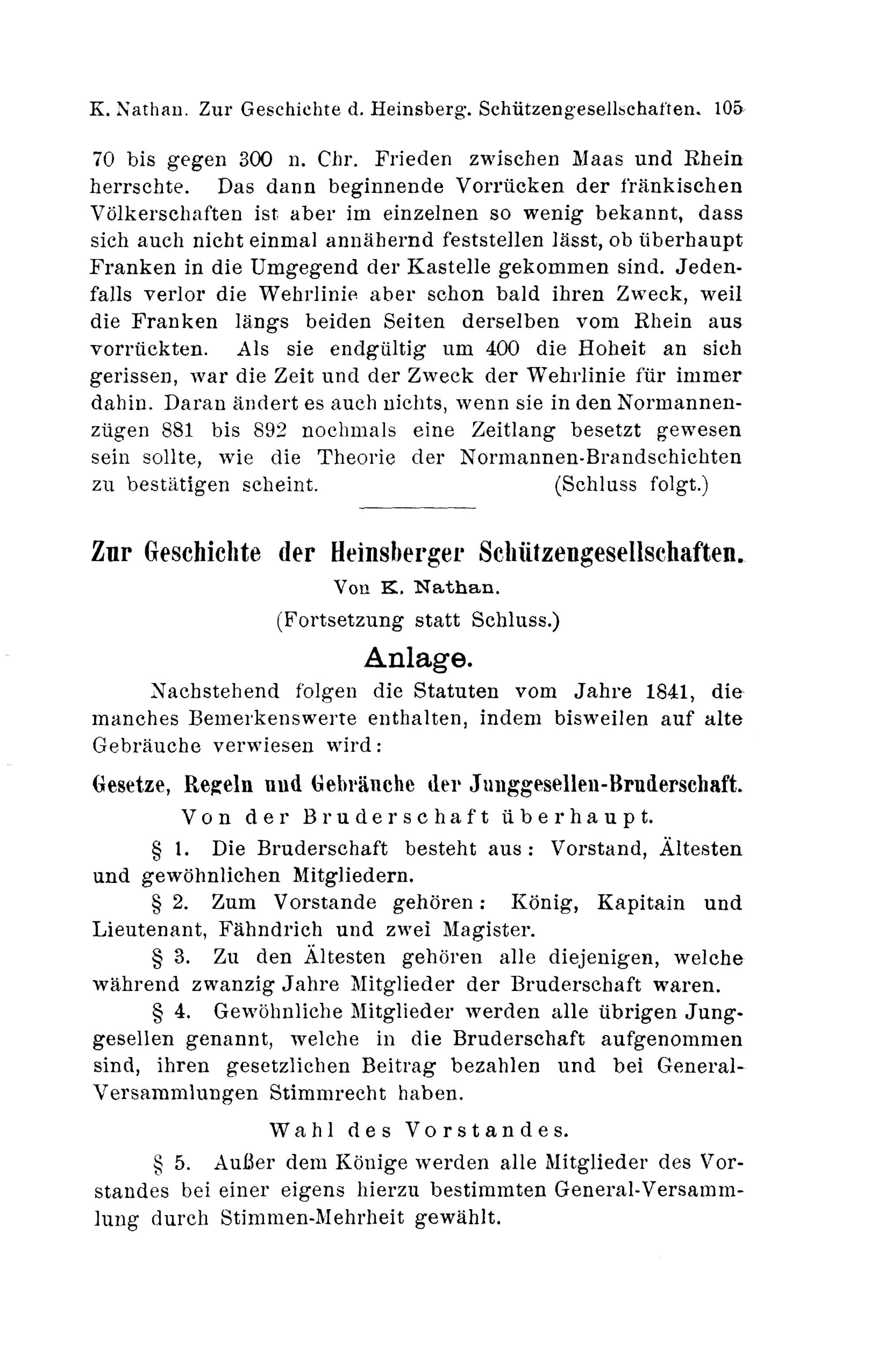 K. Nathan. Zur Geschichte d. Heinsberg. Schützengesellschaften. 105

70 bis gegen 300 n. Chr. Frieden zwischen Maas und Rhein herrschte. Das dann beginnende Vorrücken der fränkischen Völkerschaften ist aber im einzelnen so wenig bekannt, dass sich auch nicht einmal annähernd feststellen lässt, ob überhaupt Franken in die Umgegend der Kastelle gekommen sind. Jedenfalls verlor die Wehrlinie aber schon bald ihren Zweck, weil die Franken längs beiden Seiten derselben vom Rhein aus vorrückten. Als sie endgültig um 400 die Hoheit an sich gerissen, war die Zeit und der Zweck der Wehrlinie für immer dahin. Daran ändert es auch nichts, wenn sie in den Normannenzügen 881 bis 892 nochmals eine Zeitlang besetzt gewesen sein sollte, wie die Theorie der Normannen-Brandschichten zu bestätigen scheint. (Schluss folgt.)

Zur Geschichte der Heinsberger Schützengesellschaften.

Von K. Nathan.

(Fortsetzung statt Schluss.)

Anlage.

Nachstehend folgen die Statuten vom Jahre 1841, die manches Bemerkenswerte enthalten, indem bisweilen auf alte Gebräuche verwiesen wird:

Gesetze, Regeln und Gebräuche der Junggesellen-Bruderschaft.

Von der Bruderschaft überhaupt.

§ 1. Die Bruderschaft besteht aus: Vorstand, Ältesten und gewöhnlichen Mitgliedern.

§ 2. Zum Vorstande gehören: König, Kapitain und Lieutenant, Fähndrich und zwei Magister.

§ 3. Zu den Ältesten gehören alle diejenigen, welche während zwanzig Jahre Mitglieder der Bruderschaft waren.

§ 4. Gewöhnliche Mitglieder werden alle übrigen Junggesellen genannt, welche in die Bruderschaft aufgenommen sind, ihren gesetzlichen Beitrag bezahlen und bei General-Versammlungen Stimmrecht haben.

Wahl des Vorstandes.

§ 5. Außer dem Könige werden alle Mitglieder des Vorstandes bei einer eigens hierzu bestimmten General-Versammlung durch Stimmen-Mehrheit gewählt.